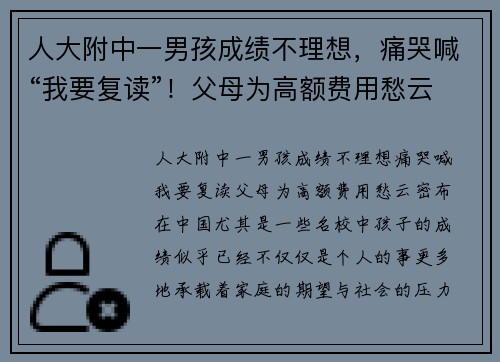 人大附中一男孩成绩不理想，痛哭喊“我要复读”！父母为高额费用愁云

人大附中一男孩成绩不理想痛哭喊我要复读父母为高额费用愁云密布在中国尤其是一些名校中孩子的成绩似乎已经不仅仅是个人的事更多地承载着家庭的期望与社会的压力